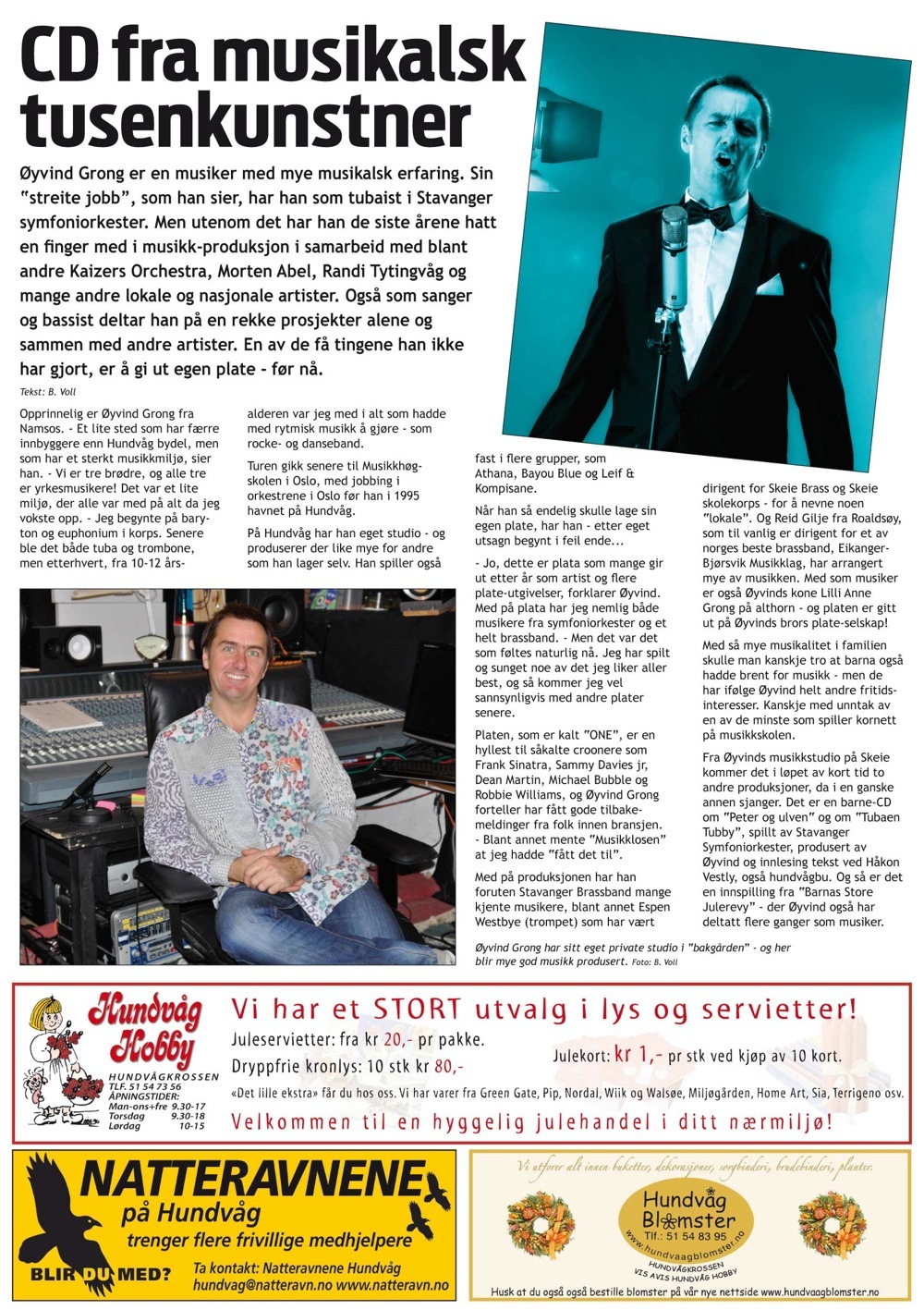 CD fra musikalsk tusenkunstner

Øyvind Grong er en musiker med mye musikalsk erfaring. Sin "streite jobb", som han sier, har han som tubaist i Stavanger symfoniorkester. Men utenom det har han de siste årene hatt en finger med i musikk-produksjon i samarbeid med blant andre Kaizers Orchestra, Morten Abel, Randi Tytingvåg og mange andre lokale og nasjonale artister. Også som sanger og bassist deltar han på en rekke prosjekter alene og sammen med andre artister. En av de få tingene han ikke har gjort, er å gi ut egen plate - før nå.

Tekst: B. Voll

Opprinnelig er Øyvind Grong fra Namsos. - Et lite sted som har færre innbyggere enn Hundvåg bydel, men som har et sterkt musikkmiljø, sier han. - Vi er tre brødre, og alle tre er yrkesmusikere! Det var et lite miljø, der alle var med på alt da jeg vokste opp. - Jeg begynte på baryton og euphonium i korps. Senere ble det både tuba og trombone, men etterhvert, fra 10-12 årsalderen var jeg med i alt som hadde med rytmisk musikk å gjøre - som rocke- og danseband.

Turen gikk senere til Musikkhøgskolen i Oslo, med jobbing i orkestrene i Oslo før han i 1995 havnet på Hundvåg.

På Hundvåg har han eget studio - og produserer der like mye for andre som han lager selv. Han spiller også fast i flere grupper, som Athana, Bayou Blue og Leif & Kompisane.

Når han så endelig skulle lage sin egen plate, har han - etter eget utsagn begynt i feil ende...

- Jo, dette er plata som mange gir ut etter år som artist og flere plate-utgivelser, forklarer Øyvind. Med på plata har jeg nemlig både musikere fra symfoniorkester og et helt brassband. - Men det var det som føltes naturlig nå. Jeg har spilt og sunget noe av det jeg liker aller best, og så kommer jeg vel sannsynligvis med andre plater senere.

Platen, som er kalt "ONE", er en hyllest til såkalte croonere som Frank Sinatra, Sammy Davies jr, Dean Martin, Michael Bubble og Robbie Williams, og Øyvind Grong forteller har fått gode tilbakemeldinger fra folk innen bransjen. - Blant annet mente "Musikklosen" at jeg hadde "fått det til".

Med på produksjonen har han foruten Stavanger Brassband mange kjente musikere, blant annet Espen Westbye (trompet) som har vært dirigent for Skeie Brass og Skeie skolekorps - for å nevne noen "lokale". Og Reid Gilje fra Roaldsøy, som til vanlig er dirigent for et av norges beste brassband, Eikanger-Bjørsvik Musikklag, har arrangert mye av musikken. Med som musiker er også Øyvinds kone Lilli Anne Grong på althorn - og platen er gitt ut på Øyvinds brors plate-selskap!

Med så mye musikalitet i familien skulle man kanskje tro at barna også hadde brent for musikk - men de har ifølge Øyvind helt andre fritidsinteresser. Kanskje med unntak av en av de minste som spiller kornett på musikkskolen.

Fra Øyvinds musikkstudio på Skeie kommer det i løpet av kort tid to andre produksjoner, da i en ganske annen sjanger. Det er en barne-CD om "Peter og ulven" og om "Tubaen Tubby", spillt av Stavanger Symfoniorkester, produsert av Øyvind og innlesing tekst ved Håkon Vestly, også hundvågbu. Og så er det en innspilling fra "Barnas Store Julerevy" - der Øyvind også har deltatt flere ganger som musiker.

Øyvind Grong har sitt eget private studio i "bakgården" - og her blir mye god musikk produsert. Foto: B. Voll

Hundvåg Hobby
HUNDVÅGKROSSEN
TLF. 51 54 73 56
ÅPNINGSTIDER:
Man-ons+fre 9.30-17
Torsdag 9.30-18
Lørdag 10-15

Vi har et STORT utvalg i lys og servietter!
Juleservietter: fra kr 20,- pr pakke.
Dryppfrie kronlys: 10 stk kr 80,-
Julekort: kr 1,- pr stk ved kjøp av 10 kort.
«Det lille ekstra» får du hos oss. Vi har varer fra Green Gate, Pip, Nordal, Wiik og Walsøe, Miljøgården, Home Art, Sia, Terrigeno osv.
Velkommen til en hyggelig julehandel i ditt nærmiljø!

NATTERAVNENE
på Hundvåg
trenger flere frivillige medhjelpere
BLIR DU MED?
Ta kontakt: Natteravnene Hundvåg
hundvag@natteravn.no www.natteravn.no

Vi utfører alt innen buketter, dekorasjoner, sorgbinderi, brudebinderi, planter.
Hundvåg Blomster
Tlf.: 51 54 83 95
www.hundvaagblomster.no
HUNDVÅGKROSSEN
VIS AVIS HUNDVÅG HOBBY
Husk at du også også bestille blomster på vår nye nettside www.hundvaagblomster.no